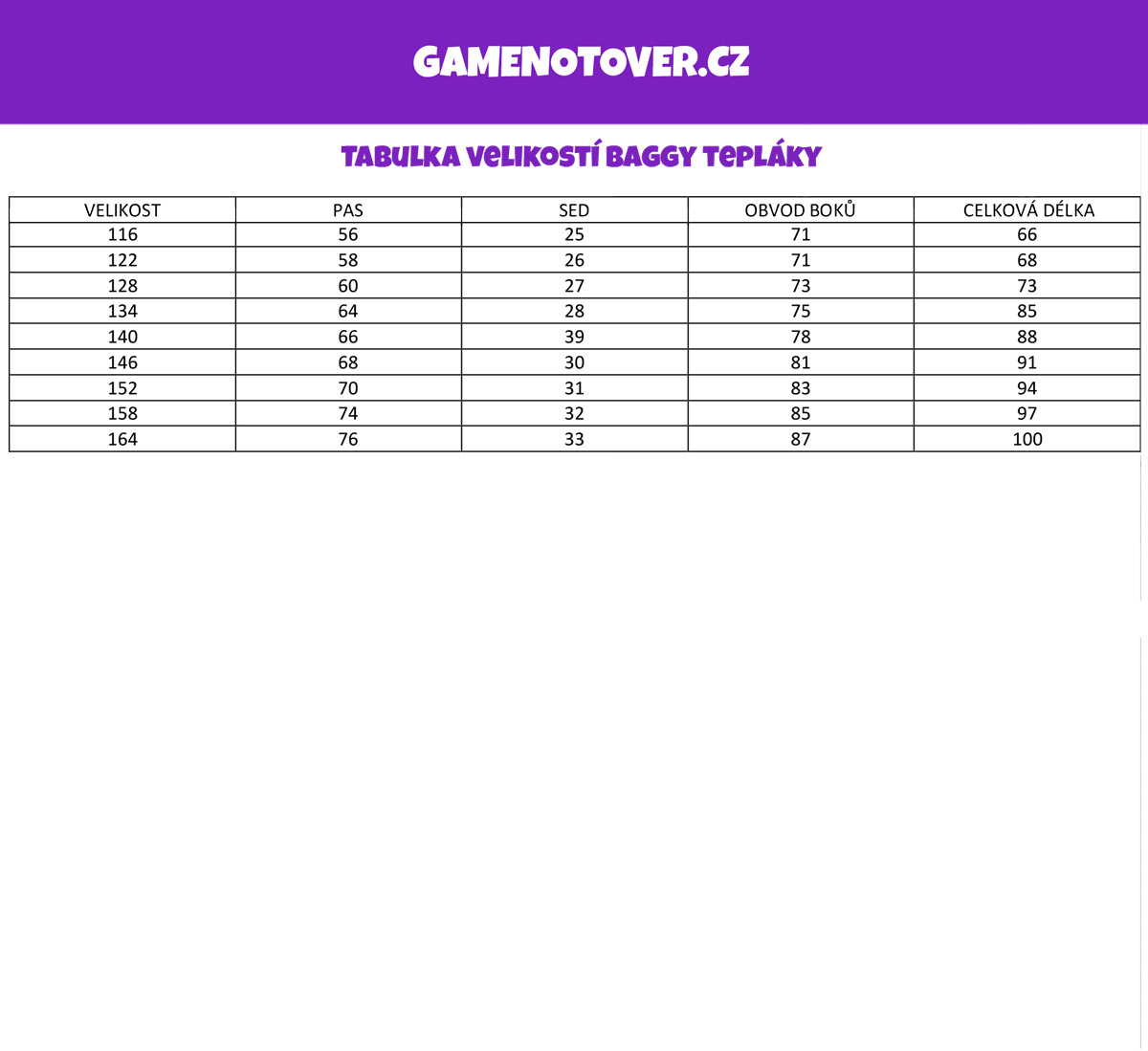 GAMENOTOVER.CZ

TABULKA VELIKOSTÍ BAGGY TEPLÁKY

| VELIKOST | PAS | SED | OBVOD BOKŮ | CELKOVÁ DÉLKA |
|---|---|---|---|---|
| 116 | 56 | 25 | 71 | 66 |
| 122 | 58 | 26 | 71 | 68 |
| 128 | 60 | 27 | 73 | 73 |
| 134 | 64 | 28 | 75 | 85 |
| 140 | 66 | 39 | 78 | 88 |
| 146 | 68 | 30 | 81 | 91 |
| 152 | 70 | 31 | 83 | 94 |
| 158 | 74 | 32 | 85 | 97 |
| 164 | 76 | 33 | 87 | 100 |